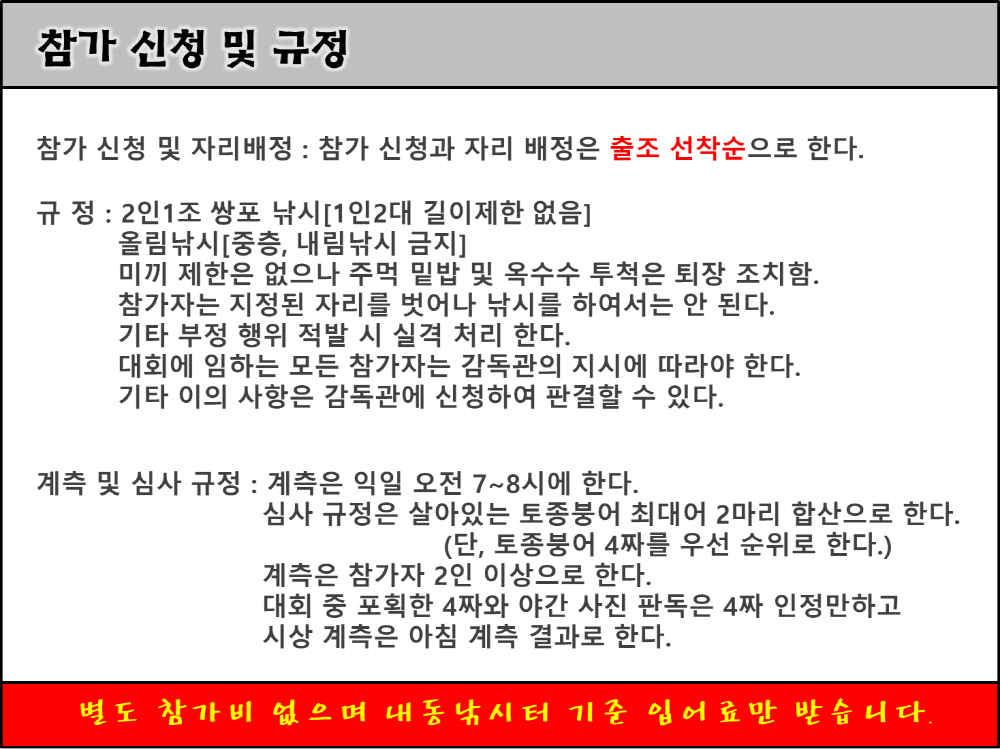 참가 신청 및 규정

참가 신청 및 자리배정 : 참가 신청과 자리 배정은 출조 선착순으로 한다.

규 정 : 2인1조 쌍포 낚시[1인2대 길이제한 없음]
올림낚시[중층, 내림낚시 금지]
미끼 제한은 없으나 주먹 밑밥 및 옥수수 투척은 퇴장 조치함.
참가자는 지정된 자리를 벗어나 낚시를 하여서는 안 된다.
기타 부정 행위 적발 시 실격 처리 한다.
대회에 임하는 모든 참가자는 감독관의 지시에 따라야 한다.
기타 이의 사항은 감독관에 신청하여 판결할 수 있다.

계측 및 심사 규정 : 계측은 익일 오전 7~8시에 한다.
심사 규정은 살아있는 토종붕어 최대어 2마리 합산으로 한다.
(단, 토종붕어 4짜를 우선 순위로 한다.)
계측은 참가자 2인 이상으로 한다.
대회 중 포획한 4짜와 야간 사진 판독은 4짜 인정만하고
시상 계측은 아침 계측 결과로 한다.

별도 참가비 없으며 내동낚시터 기준 입어료만 받습니다.